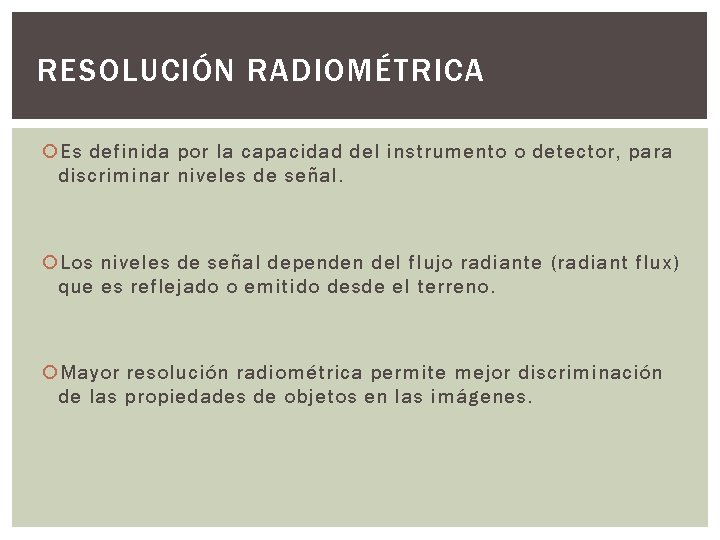 RESOLUCIÓN RADIOMÉTRICA

Es definida por la capacidad del instrumento o detector, para discriminar niveles de señal.

Los niveles de señal dependen del flujo radiante (radiant flux) que es reflejado o emitido desde el terreno.

Mayor resolución radiométrica permite mejor discriminación de las propiedades de objetos en las imágenes.